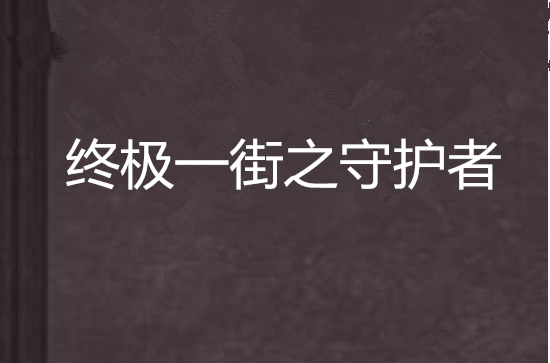 终极一街之守护者